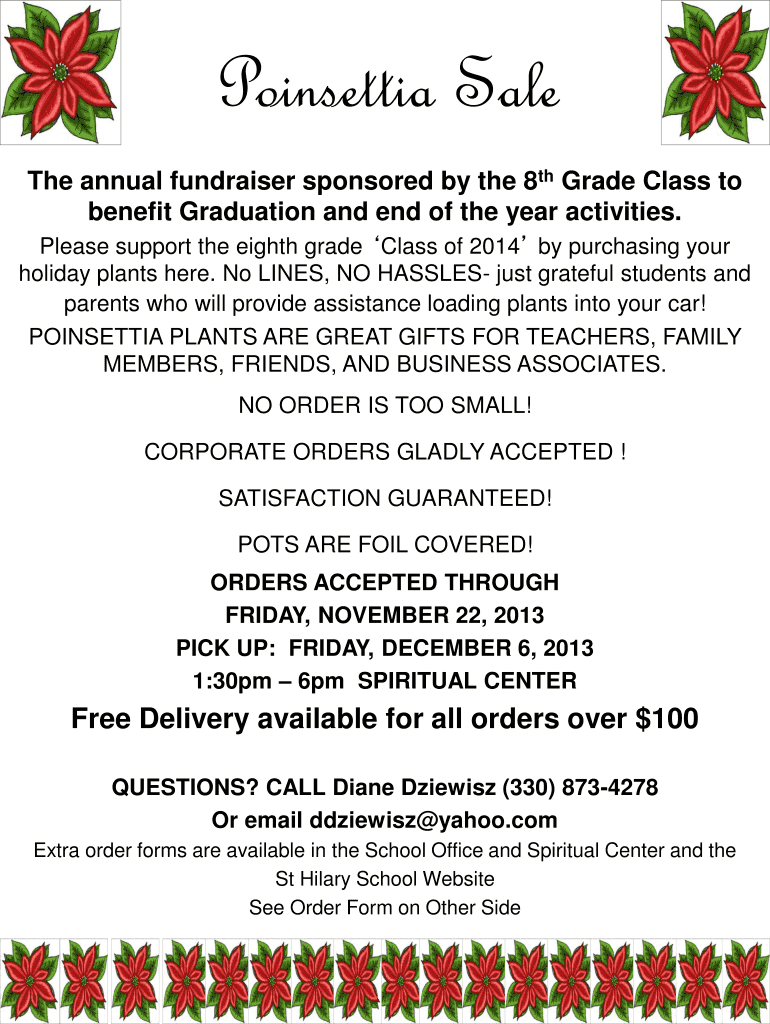 Poinsettia Sale

The annual fundraiser sponsored by the 8th Grade Class to benefit Graduation and end of the year activities.

Please support the eighth grade ‘Class of 2014’ by purchasing your holiday plants here. No LINES, NO HASSLES- just grateful students and parents who will provide assistance loading plants into your car!

POINSETTIA PLANTS ARE GREAT GIFTS FOR TEACHERS, FAMILY MEMBERS, FRIENDS, AND BUSINESS ASSOCIATES.

NO ORDER IS TOO SMALL!

CORPORATE ORDERS GLADLY ACCEPTED !

SATISFACTION GUARANTEED!

POTS ARE FOIL COVERED!

ORDERS ACCEPTED THROUGH
FRIDAY, NOVEMBER 22, 2013
PICK UP: FRIDAY, DECEMBER 6, 2013
1:30pm – 6pm SPIRITUAL CENTER

Free Delivery available for all orders over $100

QUESTIONS? CALL Diane Dziewisz (330) 873-4278
Or email ddziewisz@yahoo.com

Extra order forms are available in the School Office and Spiritual Center and the St Hilary School Website
See Order Form on Other Side